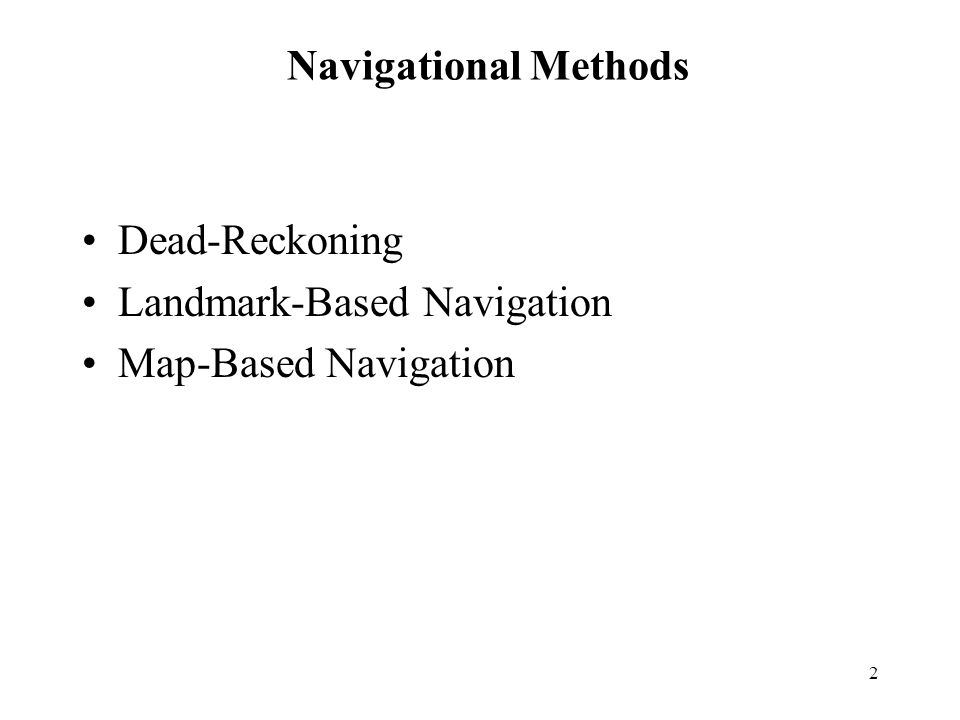 Navigational Methods

• Dead-Reckoning
• Landmark-Based Navigation
• Map-Based Navigation

2